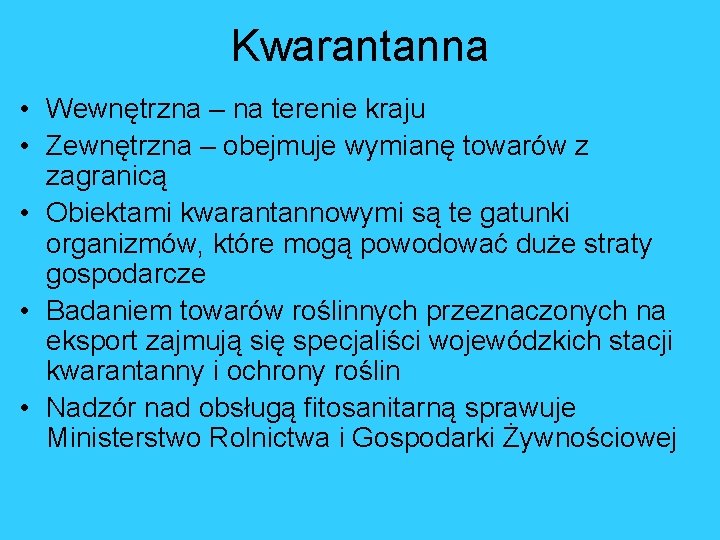 Kwarantanna

• Wewnętrzna – na terenie kraju
• Zewnętrzna – obejmuje wymianę towarów z zagranicą
• Obiektami kwarantannowymi są te gatunki organizmów, które mogą powodować duże straty gospodarcze
• Badaniem towarów roślinnych przeznaczonych na eksport zajmują się specjaliści wojewódzkich stacji kwarantanny i ochrony roślin
• Nadzór nad obsługą fitosanitarną sprawuje Ministerstwo Rolnictwa i Gospodarki Żywnościowej